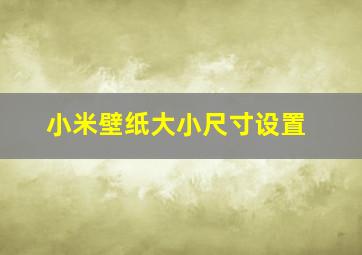 小米壁纸大小尺寸设置